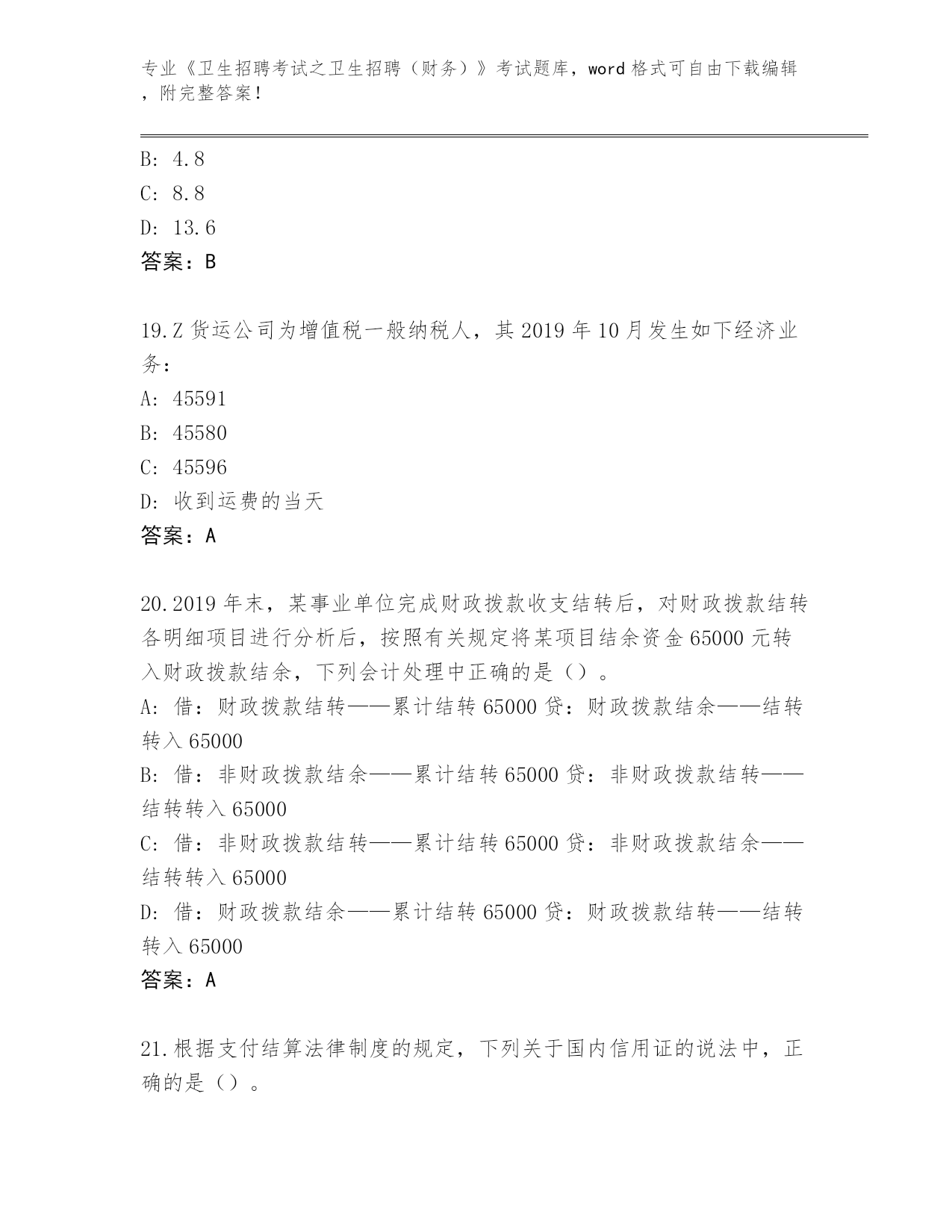 专业《卫生招聘考试之卫生招聘（财务）》考试题库，word 格式可自由下载编辑，附完整答案！

B: 4.8
C: 8.8
D: 13.6
答案：B

19.Z 货运公司为增值税一般纳税人，其 2019 年 10 月发生如下经济业务：
A: 45591
B: 45580
C: 45596
D: 收到运费的当天
答案：A

20.2019 年末，某事业单位完成财政拨款收支结转后，对财政拨款结转各明细项目进行分析后，按照有关规定将某项目结余资金 65000 元转入财政拨款结余，下列会计处理中正确的是（）。
A: 借：财政拨款结转——累计结转 65000 贷：财政拨款结余——结转转入 65000
B: 借：非财政拨款结余——累计结转 65000 贷：非财政拨款结转——结转转入 65000
C: 借：非财政拨款结转——累计结转 65000 贷：非财政拨款结余——结转转入 65000
D: 借：财政拨款结余——累计结转 65000 贷：财政拨款结转——结转转入 65000
答案：A

21.根据支付结算法律制度的规定，下列关于国内信用证的说法中，正确的是（）。